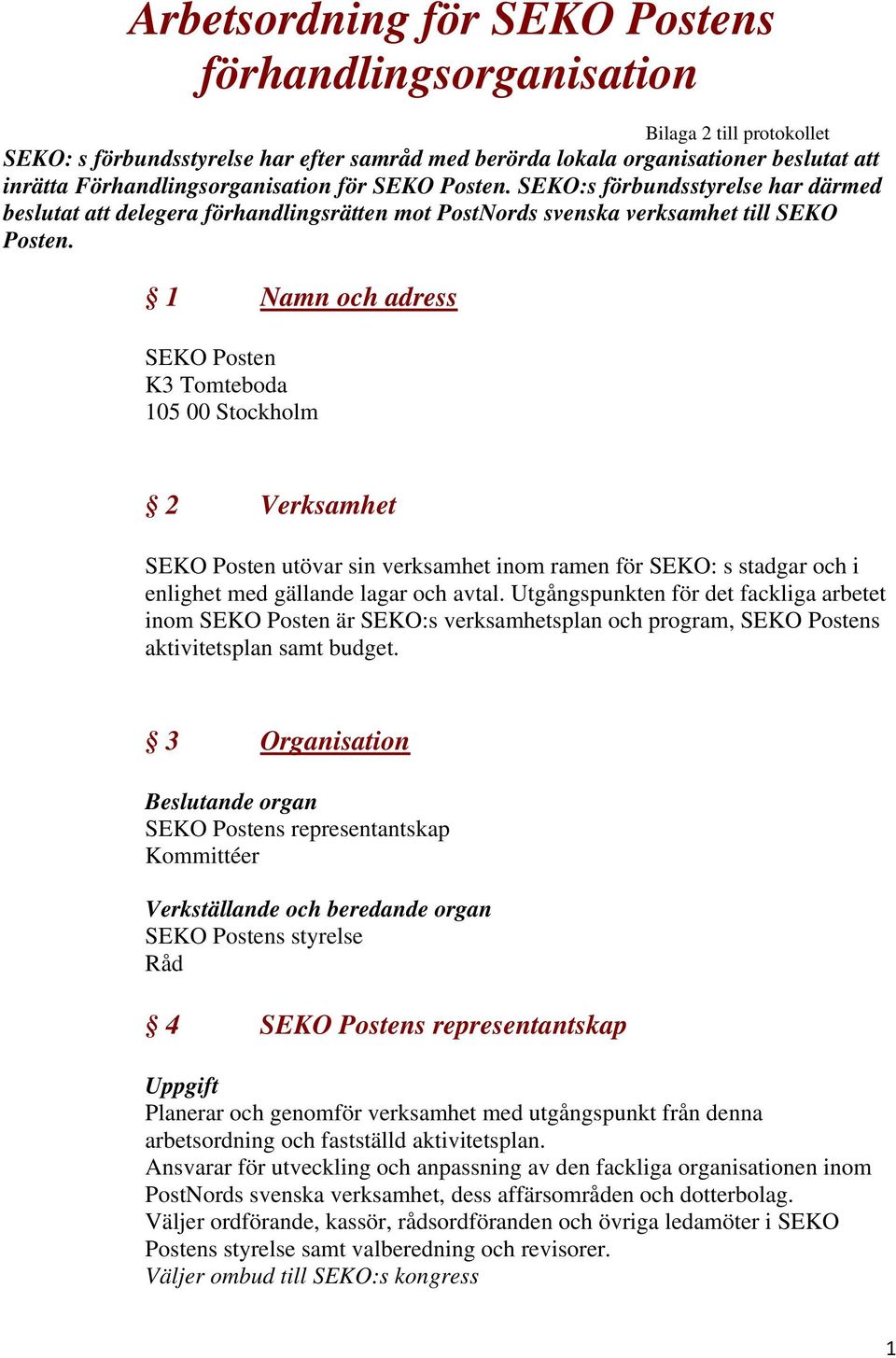 Arbetsordning för SEKO Postens förhandlingsorganisation

Bilaga 2 till protokollet

SEKO: s förbundsstyrelse har efter samråd med berörda lokala organisationer beslutat att inrätta Förhandlingsorganisation för SEKO Posten. SEKO:s förbundsstyrelse har därmed beslutat att delegera förhandlingsrätten mot PostNords svenska verksamhet till SEKO Posten.

§ 1 Namn och adress

SEKO Posten
K3 Tomteboda
105 00 Stockholm

§ 2 Verksamhet

SEKO Posten utövar sin verksamhet inom ramen för SEKO: s stadgar och i enlighet med gällande lagar och avtal. Utgångspunkten för det fackliga arbetet inom SEKO Posten är SEKO:s verksamhetsplan och program, SEKO Postens aktivitetsplan samt budget.

§ 3 Organisation

Beslutande organ
SEKO Postens representantskap
Kommittéer

Verkställande och beredande organ
SEKO Postens styrelse
Råd

§ 4 SEKO Postens representantskap

Uppgift
Planerar och genomför verksamhet med utgångspunkt från denna arbetsordning och fastställd aktivitetsplan.
Ansvarar för utveckling och anpassning av den fackliga organisationen inom PostNords svenska verksamhet, dess affärsområden och dotterbolag.
Väljer ordförande, kassör, rådsordföranden och övriga ledamöter i SEKO Postens styrelse samt valberedning och revisorer.
Väljer ombud till SEKO:s kongress

1